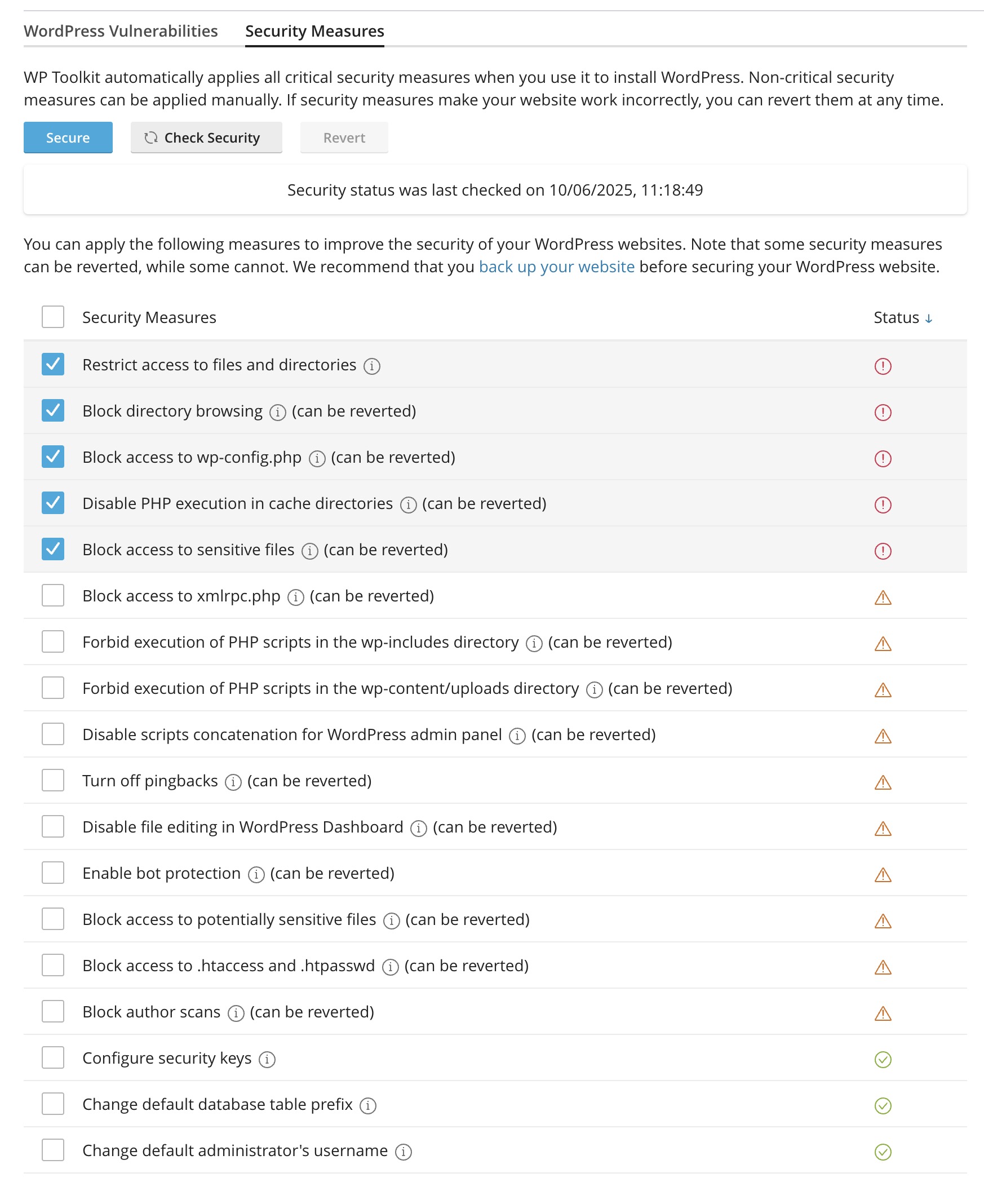 WordPress Vulnerabilities Security Measures

WP Toolkit automatically applies all critical security measures when you use it to install WordPress. Non-critical security measures can be applied manually. If security measures make your website work incorrectly, you can revert them at any time.

Secure Check Security Revert

Security status was last checked on 10/06/2025, 11:18:49

You can apply the following measures to improve the security of your WordPress websites. Note that some security measures can be reverted, while some cannot. We recommend that you back up your website before securing your WordPress website.

| Security Measures | Status ↓ |
|---|---|
| Restrict access to files and directories | |
| Block directory browsing (can be reverted) | |
| Block access to wp-config.php (can be reverted) | |
| Disable PHP execution in cache directories (can be reverted) | |
| Block access to sensitive files (can be reverted) | |
| Block access to xmlrpc.php (can be reverted) | |
| Forbid execution of PHP scripts in the wp-includes directory (can be reverted) | |
| Forbid execution of PHP scripts in the wp-content/uploads directory (can be reverted) | |
| Disable scripts concatenation for WordPress admin panel (can be reverted) | |
| Turn off pingbacks (can be reverted) | |
| Disable file editing in WordPress Dashboard (can be reverted) | |
| Enable bot protection (can be reverted) | |
| Block access to potentially sensitive files (can be reverted) | |
| Block access to .htaccess and .htpasswd (can be reverted) | |
| Block author scans (can be reverted) | |
| Configure security keys | |
| Change default database table prefix | |
| Change default administrator's username | |